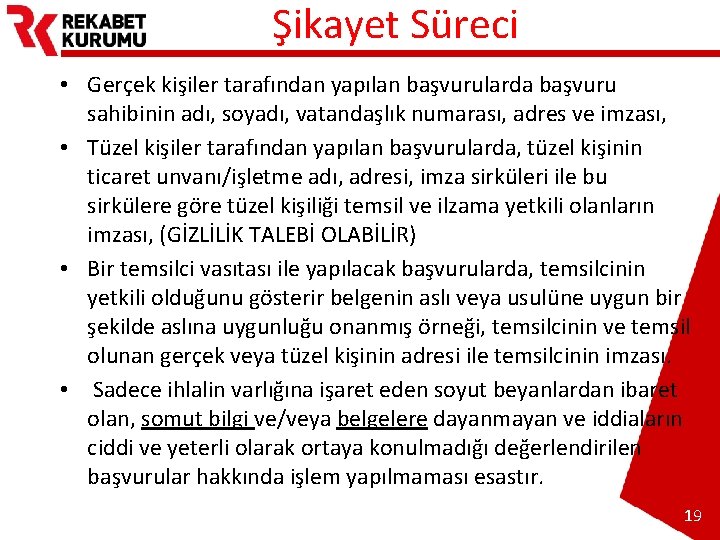 REKABET KURUMU

Şikayet Süreci

• Gerçek kişiler tarafından yapılan başvurularda başvuru sahibinin adı, soyadı, vatandaşlık numarası, adres ve imzası,

• Tüzel kişiler tarafından yapılan başvurularda, tüzel kişinin ticaret unvanı/işletme adı, adresi, imza sirküleri ile bu sirkülere göre tüzel kişiliği temsil ve ilzama yetkili olanların imzası, (GİZLİLİK TALEBİ OLABİLİR)

• Bir temsilci vasıtası ile yapılacak başvurularda, temsilcinin yetkili olduğunu gösterir belgenin aslı veya usulüne uygun bir şekilde aslına uygunluğu onanmış örneği, temsilcinin ve temsil olunan gerçek veya tüzel kişinin adresi ile temsilcinin imzası.

• Sadece ihlalin varlığına işaret eden soyut beyanlardan ibaret olan, somut bilgi ve/veya belgelere dayanmayan ve iddiaların ciddi ve yeterli olarak ortaya konulmadığı değerlendirilen başvurular hakkında işlem yapılmaması esastır.

19